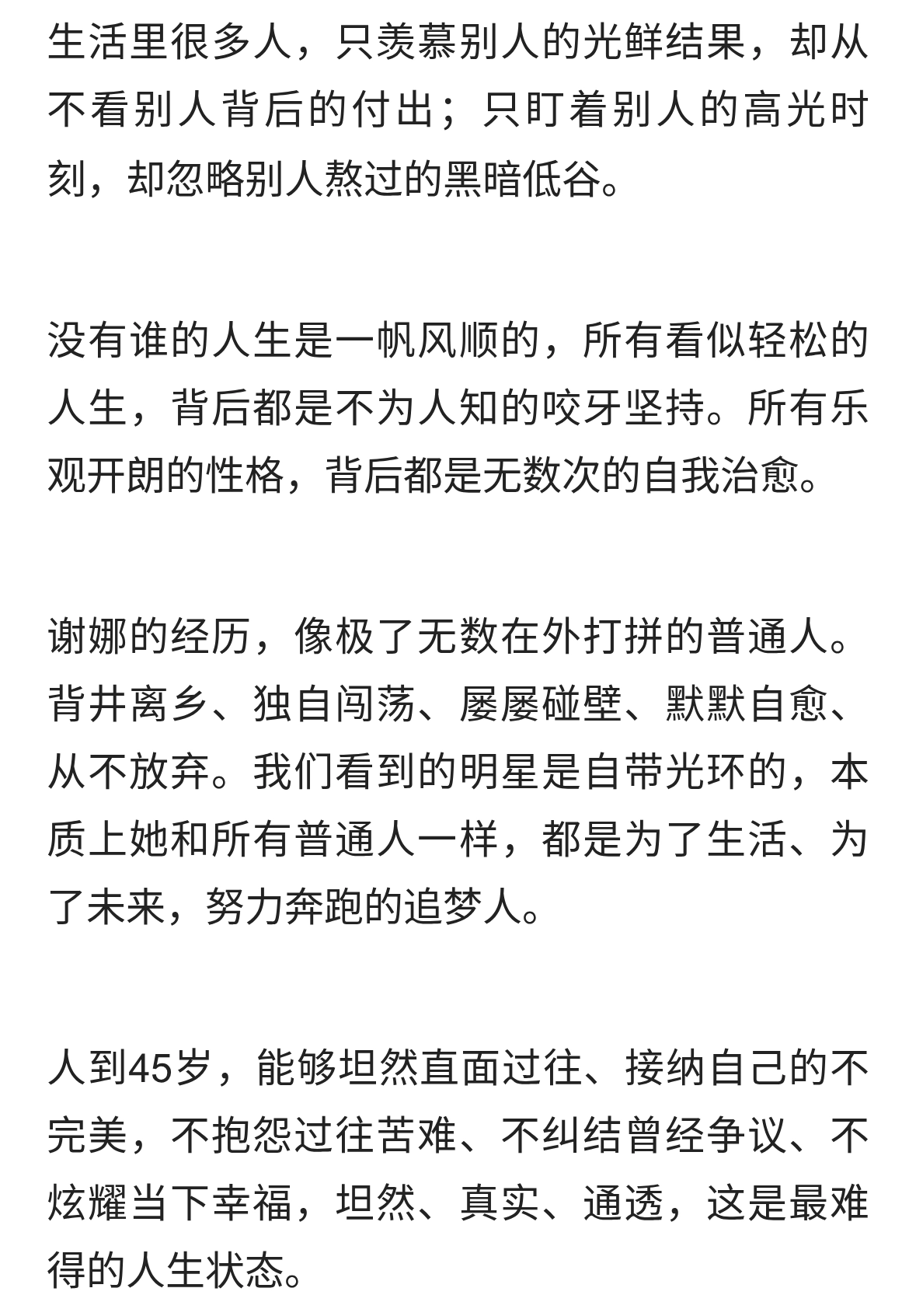 生活里很多人，只羡慕别人的光鲜结果，却从不看别人背后的付出；只盯着别人的高光时刻，却忽略别人熬过的黑暗低谷。

没有谁的人生是一帆风顺的，所有看似轻松的人生，背后都是不为人知的咬牙坚持。所有乐观开朗的性格，背后都是无数次的自我治愈。

谢娜的经历，像极了无数在外打拼的普通人。背井离乡、独自闯荡、屡屡碰壁、默默自愈、从不放弃。我们看到的明星是自带光环的，本质上她和所有普通人一样，都是为了生活、为了未来，努力奔跑的追梦人。

人到45岁，能够坦然直面过往、接纳自己的不完美，不抱怨过往苦难、不纠结曾经争议、不炫耀当下幸福，坦然、真实、通透，这是最难得的人生状态。